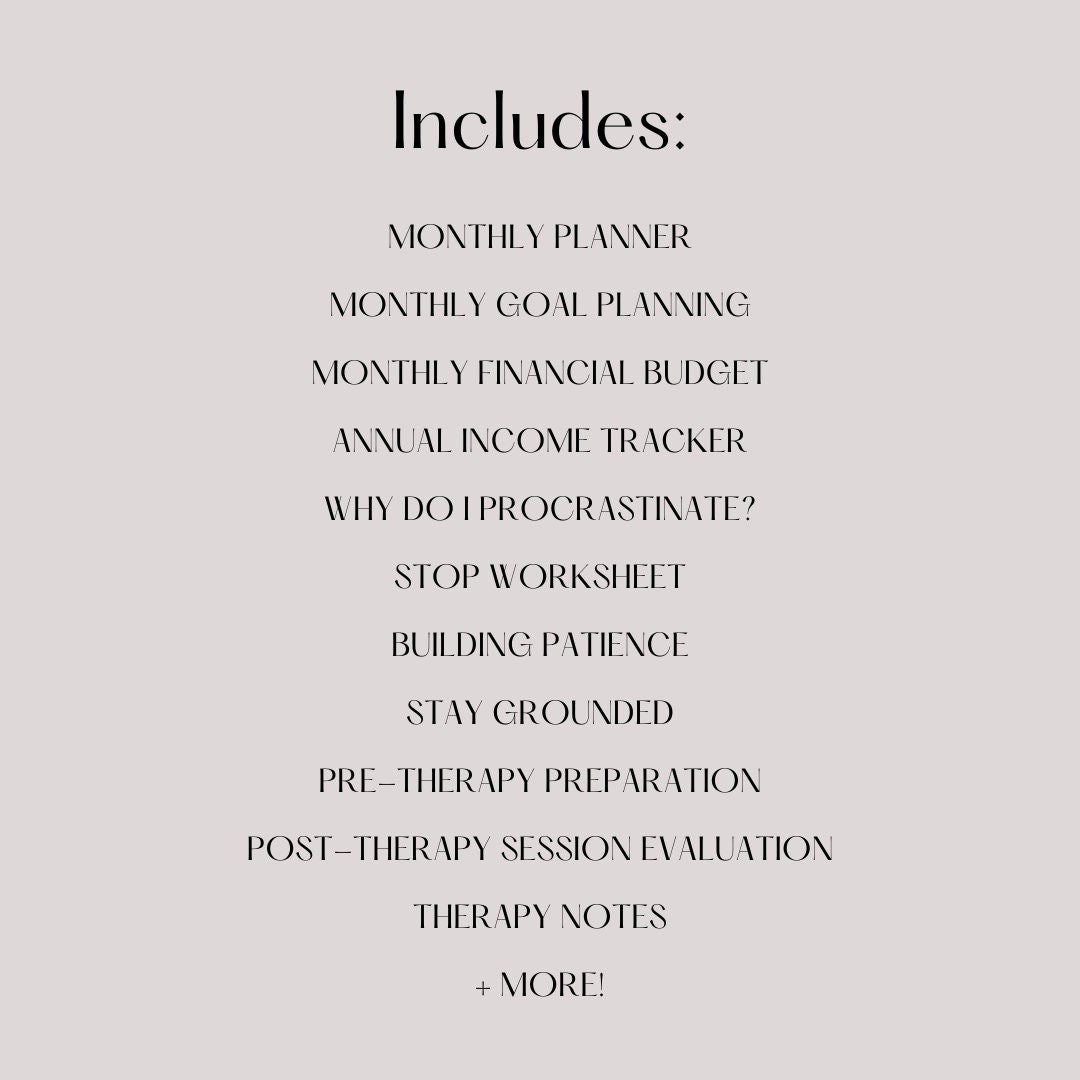 Includes:

MONTHLY PLANNER

MONTHLY GOAL PLANNING

MONTHLY FINANCIAL BUDGET

ANNUAL INCOME TRACKER

WHY DO I PROCRASTINATE?

STOP WORKSHEET

BUILDING PATIENCE

STAY GROUNDED

PRE-THERAPY PREPARATION

POST-THERAPY SESSION EVALUATION

THERAPY NOTES

+ MORE!